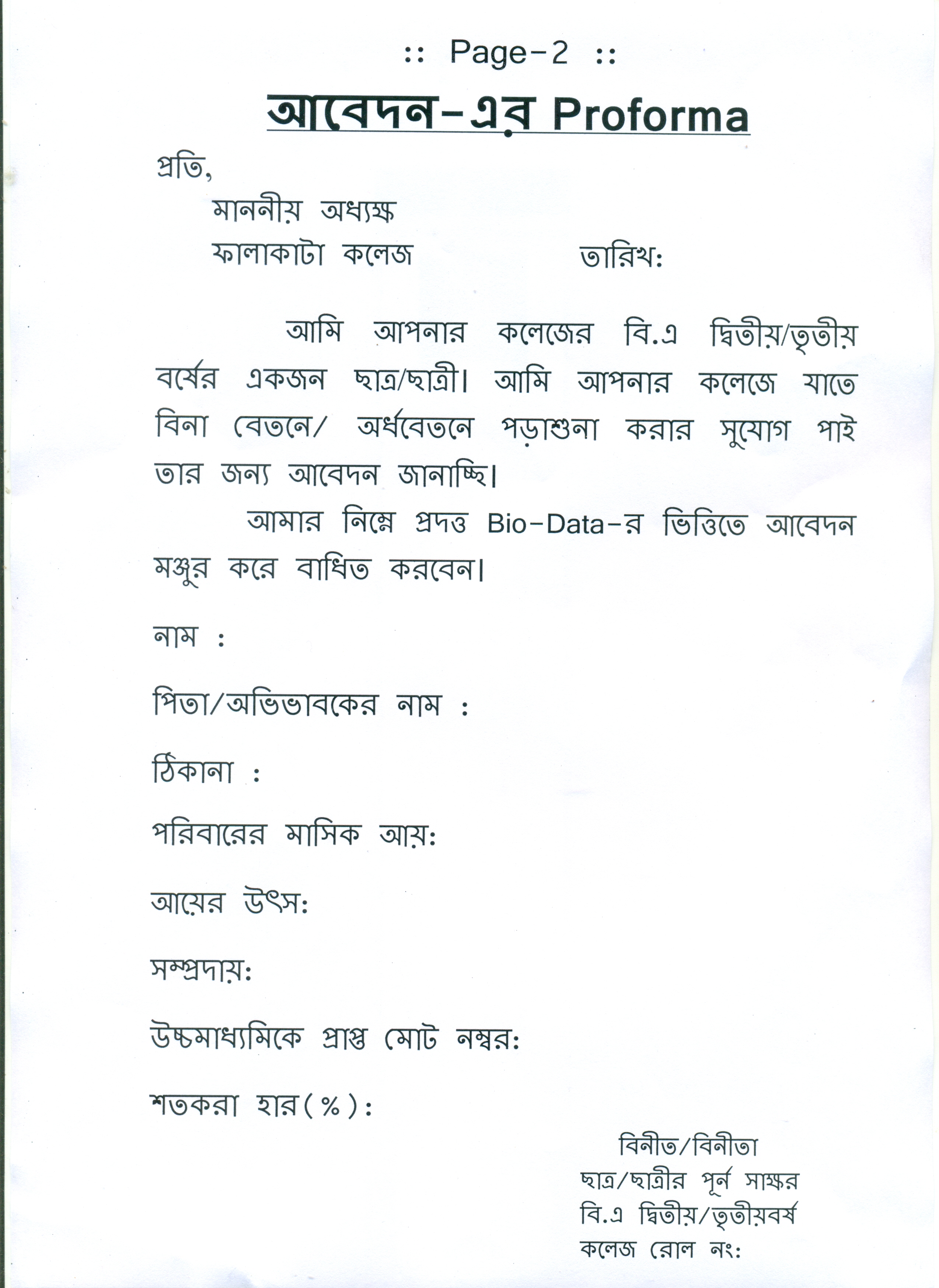 :: Page-2 ::

আবেদন-এর Proforma

প্রতি,
মাননীয় অধ্যক্ষ
ফালাকাটা কলেজ                    তারিখ:

আমি আপনার কলেজের বি.এ দ্বিতীয়/তৃতীয় বর্ষের একজন ছাত্র/ছাত্রী। আমি আপনার কলেজে যাতে বিনা বেতনে/ অর্ধবেতনে পড়াশুনা করার সুযোগ পাই তার জন্য আবেদন জানাচ্ছি।

আমার নিম্নে প্রদত্ত Bio-Data-র ভিত্তিতে আবেদন মঞ্জুর করে বাধিত করবেন।

নাম :

পিতা/অভিভাবকের নাম :

ঠিকানা :

পরিবারের মাসিক আয়:

আয়ের উৎস:

সম্প্রদায়:

উচ্চমাধ্যমিকে প্রাপ্ত মোট নম্বর:

শতকরা হার(%):

বিনীত/বিনীতা
ছাত্র/ছাত্রীর পূর্ন সাক্ষর
বি.এ দ্বিতীয়/তৃতীয়বর্ষ
কলেজ রোল নং: